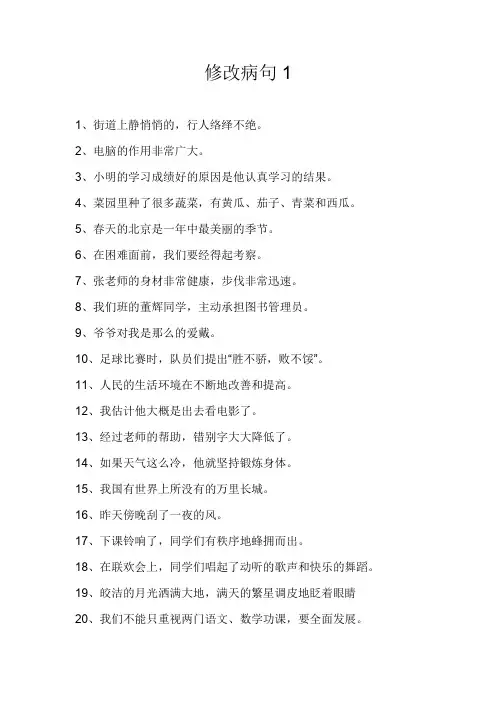 修改病句 1

1、街道上静悄悄的，行人络绎不绝。

2、电脑的作用非常广大。

3、小明的学习成绩好的原因是他认真学习的结果。

4、菜园里种了很多蔬菜，有黄瓜、茄子、青菜和西瓜。

5、春天的北京是一年中最美丽的季节。

6、在困难面前，我们要经得起考察。

7、张老师的身材非常健康，步伐非常迅速。

8、我们班的董辉同学，主动承担图书管理员。

9、爷爷对我是那么的爱戴。

10、足球比赛时，队员们提出“胜不骄，败不馁”。

11、人民的生活环境在不断地改善和提高。

12、我估计他大概是出去看电影了。

13、经过老师的帮助，错别字大大降低了。

14、如果天气这么冷，他就坚持锻炼身体。

15、我国有世界上所没有的万里长城。

16、昨天傍晚刮了一夜的风。

17、下课铃响了，同学们有秩序地蜂拥而出。

18、在联欢会上，同学们唱起了动听的歌声和快乐的舞蹈。

19、皎洁的月光洒满大地，满天的繁星调皮地眨着眼睛

20、我们不能只重视两门语文、数学功课，要全面发展。